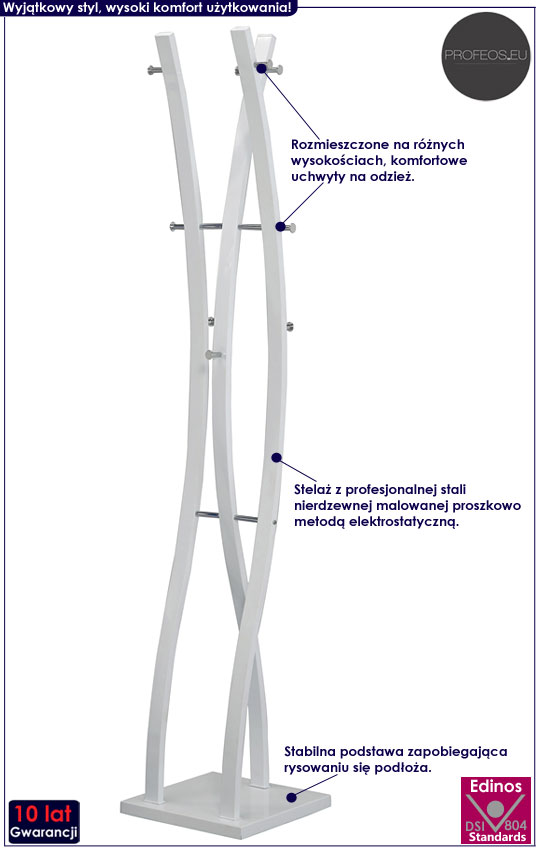 Wyjątkowy styl, wysoki komfort użytkowania!

PROFEOS.EU

Rozmieszczone na różnych wysokościach, komfortowe uchwyty na odzież.

Stelaż z profesjonalnej stali nierdzewnej malowanej proszkowo metodą elektrostatyczną.

Stabilna podstawa zapobiegająca rysowaniu się podłoża.

10 lat Gwarancji

Edinos DSI 804 Standards